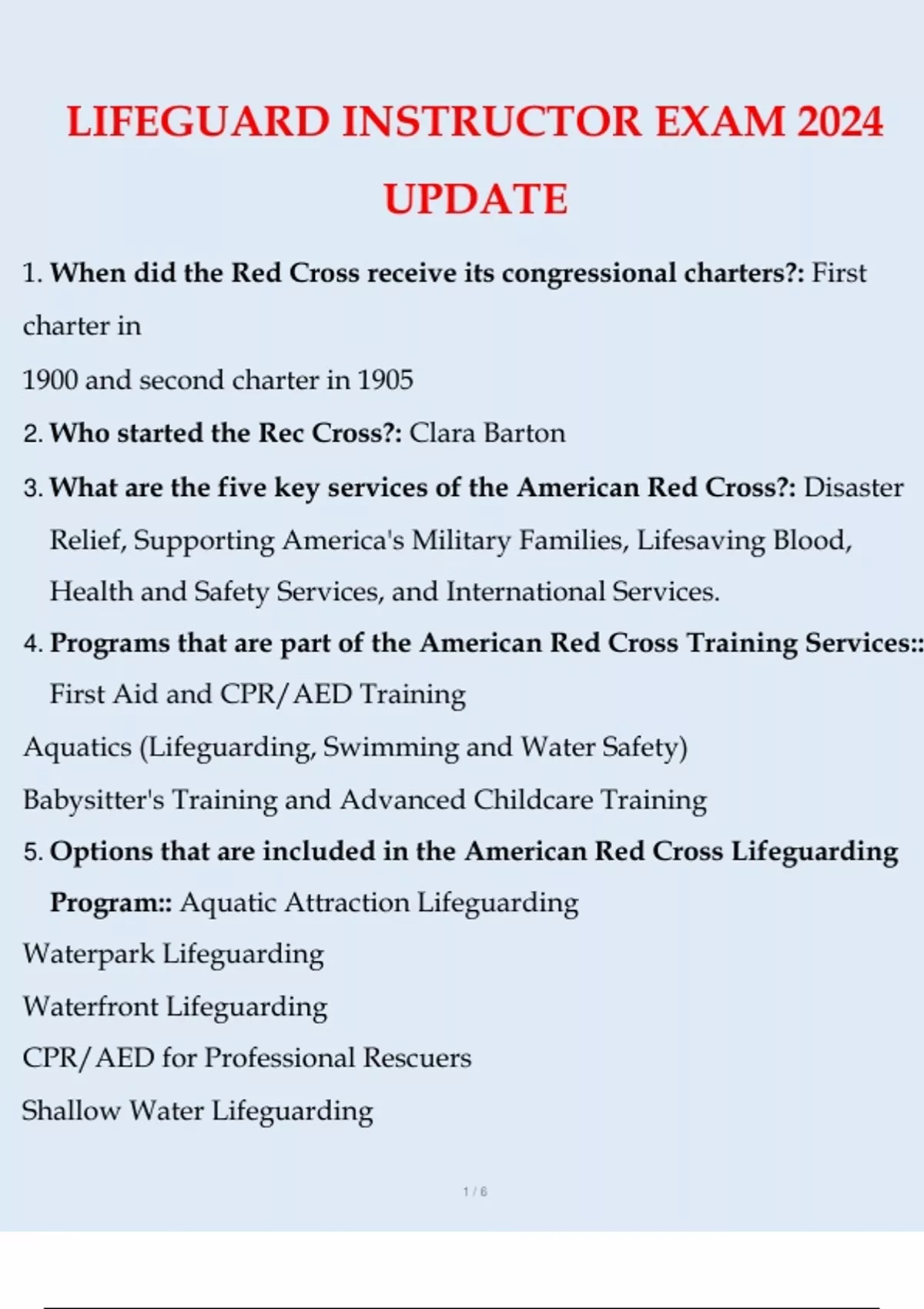 LIFEGUARD INSTRUCTOR EXAM 2024 UPDATE

1. When did the Red Cross receive its congressional charters?: First charter in

1900 and second charter in 1905

2. Who started the Rec Cross?: Clara Barton

3. What are the five key services of the American Red Cross?: Disaster Relief, Supporting America's Military Families, Lifesaving Blood, Health and Safety Services, and International Services.

4. Programs that are part of the American Red Cross Training Services:: First Aid and CPR/AED Training

Aquatics (Lifeguarding, Swimming and Water Safety)

Babysitter's Training and Advanced Childcare Training

5. Options that are included in the American Red Cross Lifeguarding Program:: Aquatic Attraction Lifeguarding

Waterpark Lifeguarding

Waterfront Lifeguarding

CPR/AED for Professional Rescuers

Shallow Water Lifeguarding

1 / 6